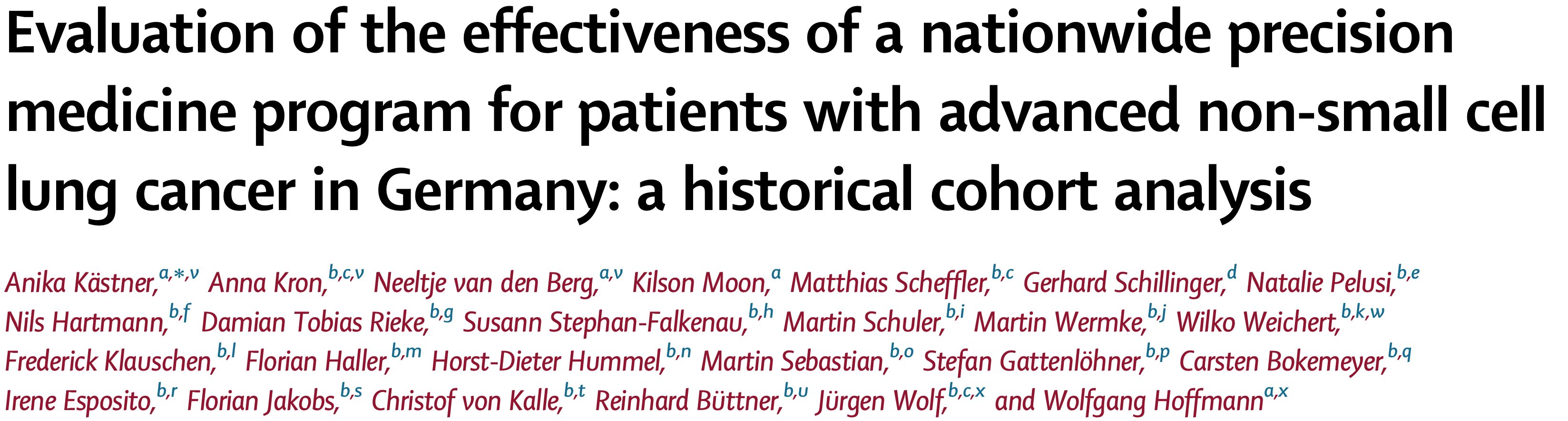 Evaluation of the effectiveness of a nationwide precision medicine program for patients with advanced non-small cell lung cancer in Germany: a historical cohort analysis

Anika Kästner,$^{a,*,v}$ Anna Kron,$^{b,c,v}$ Neeltje van den Berg,$^{a,v}$ Kilson Moon,$^{a}$ Matthias Scheffler,$^{b,c}$ Gerhard Schillinger,$^{d}$ Natalie Pelusi,$^{b,e}$ Nils Hartmann,$^{b,f}$ Damian Tobias Rieke,$^{b,g}$ Susann Stephan-Falkenau,$^{b,h}$ Martin Schuler,$^{b,i}$ Martin Wermke,$^{b,j}$ Wilko Weichert,$^{b,k,w}$ Frederick Klauschen,$^{b,l}$ Florian Haller,$^{b,m}$ Horst-Dieter Hummel,$^{b,n}$ Martin Sebastian,$^{b,o}$ Stefan Gattenlöhner,$^{b,p}$ Carsten Bokemeyer,$^{b,q}$ Irene Esposito,$^{b,r}$ Florian Jakobs,$^{b,s}$ Christof von Kalle,$^{b,t}$ Reinhard Büttner,$^{b,u}$ Jürgen Wolf,$^{b,c,x}$ and Wolfgang Hoffmann$^{a,x}$